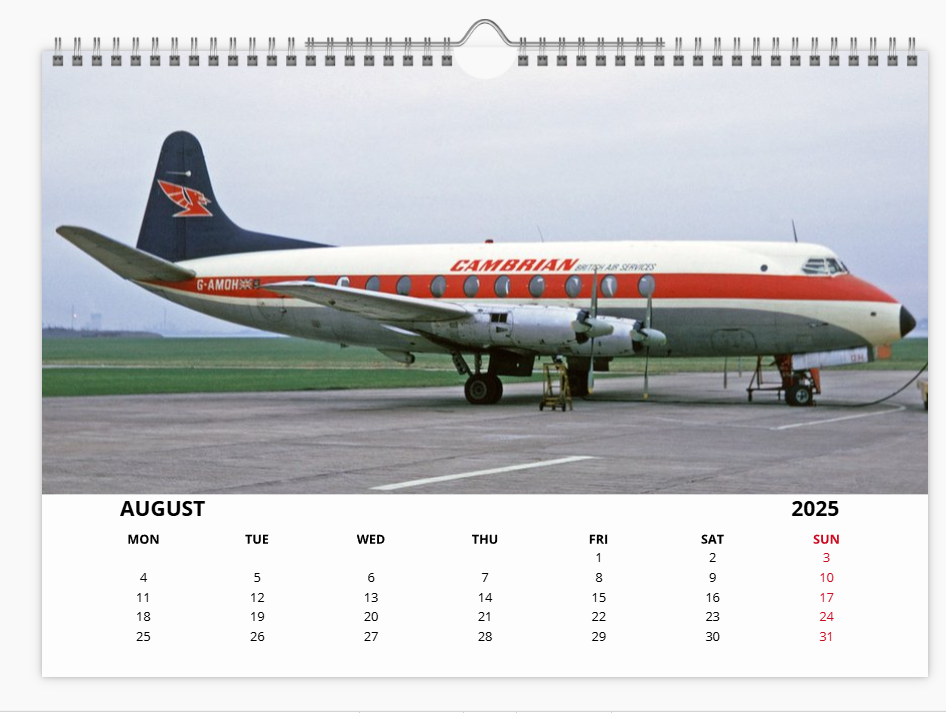 CAMBRIAN BRITISH AIR SERVICES

G-AMOH

AUGUST

2025

| MON | TUE | WED | THU | FRI | SAT | SUN |
|---|---|---|---|---|---|---|
| | | | | 1 | 2 | 3 |
| 4 | 5 | 6 | 7 | 8 | 9 | 10 |
| 11 | 12 | 13 | 14 | 15 | 16 | 17 |
| 18 | 19 | 20 | 21 | 22 | 23 | 24 |
| 25 | 26 | 27 | 28 | 29 | 30 | 31 |